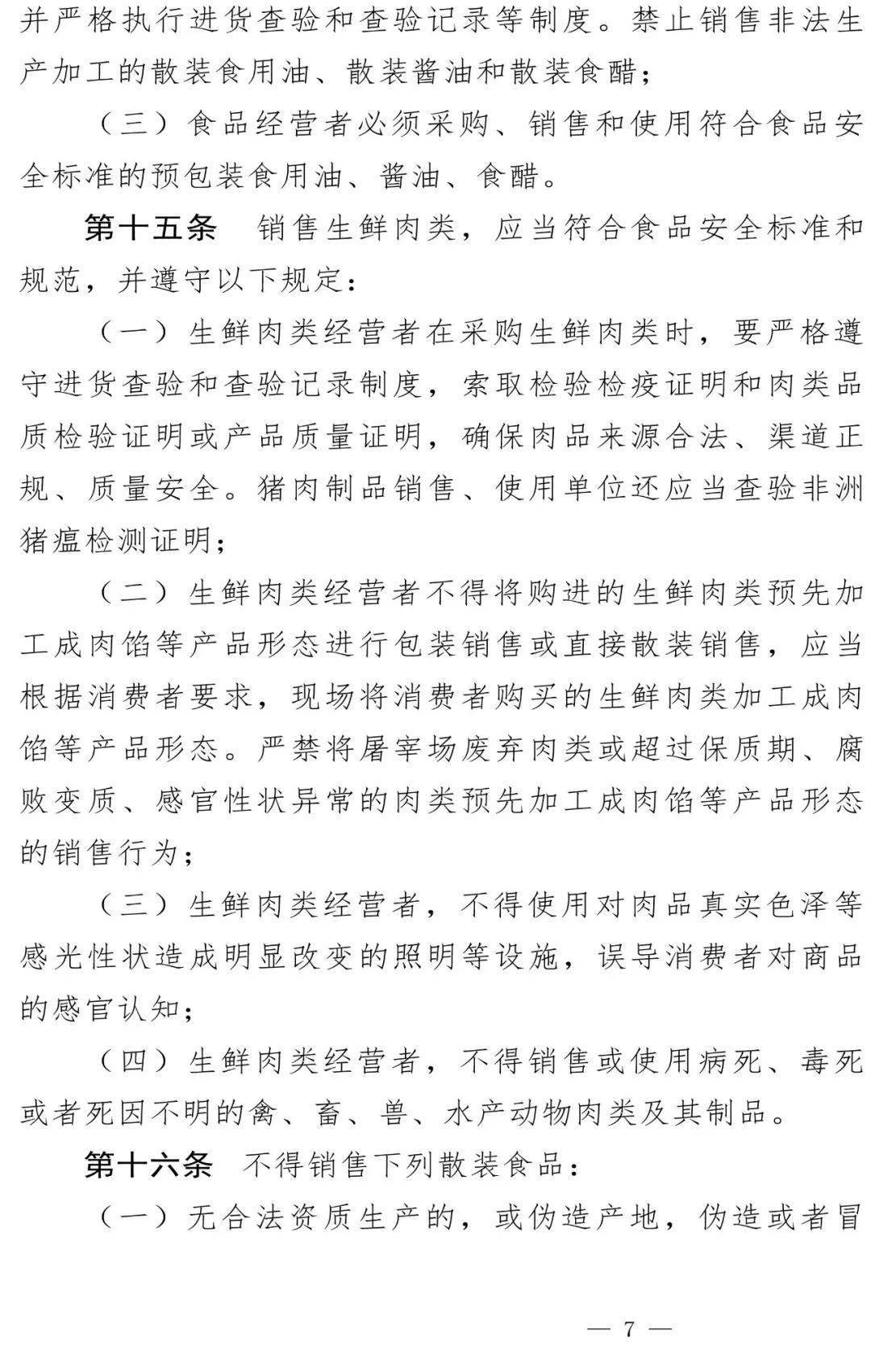 并严格执行进货查验和查验记录等制度。禁止销售非法生产加工的散装食用油、散装酱油和散装食醋；

（三）食品经营者必须采购、销售和使用符合食品安全标准的预包装食用油、酱油、食醋。

第十五条　销售生鲜肉类，应当符合食品安全标准和规范，并遵守以下规定：

（一）生鲜肉类经营者在采购生鲜肉类时，要严格遵守进货查验和查验记录制度，索取检验检疫证明和肉类品质检验证明或产品质量证明，确保肉品来源合法、渠道正规、质量安全。猪肉制品销售、使用单位还应当查验非洲猪瘟检测证明；

（二）生鲜肉类经营者不得将购进的生鲜肉类预先加工成肉馅等产品形态进行包装销售或直接散装销售，应当根据消费者要求，现场将消费者购买的生鲜肉类加工成肉馅等产品形态。严禁将屠宰场废弃肉类或超过保质期、腐败变质、感官性状异常的肉类预先加工成肉馅等产品形态的销售行为；

（三）生鲜肉类经营者，不得使用对肉品真实色泽等感光性状造成明显改变的照明等设施，误导消费者对商品的感官认知；

（四）生鲜肉类经营者，不得销售或使用病死、毒死或者死因不明的禽、畜、兽、水产动物肉类及其制品。

第十六条　不得销售下列散装食品：

（一）无合法资质生产的，或伪造产地，伪造或者冒

— 7 —